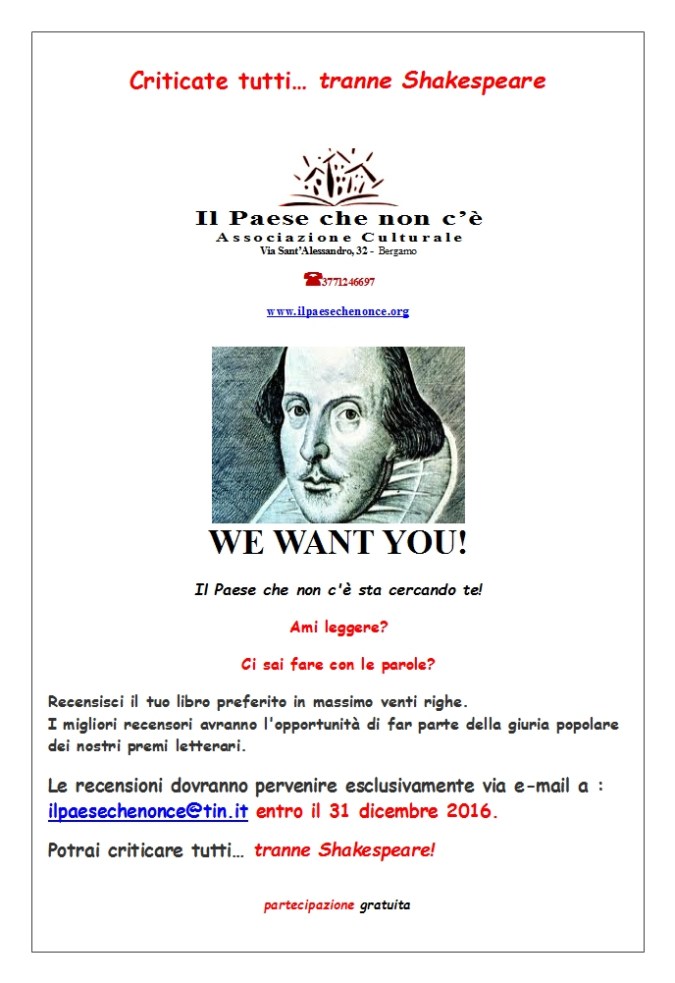 Criticate tutti… tranne Shakespeare

Il Paese che non c'è
Associazione Culturale
Via Sant'Alessandro, 32 - Bergamo

3771246697

www.ilpaesechenonce.org

WE WANT YOU!

Il Paese che non c'è sta cercando te!

Ami leggere?

Ci sai fare con le parole?

Recensisci il tuo libro preferito in massimo venti righe.
I migliori recensori avranno l'opportunità di far parte della giuria popolare dei nostri premi letterari.

Le recensioni dovranno pervenire esclusivamente via e-mail a : ilpaesechenonce@tin.it entro il 31 dicembre 2016.

Potrai criticare tutti… tranne Shakespeare!

partecipazione gratuita